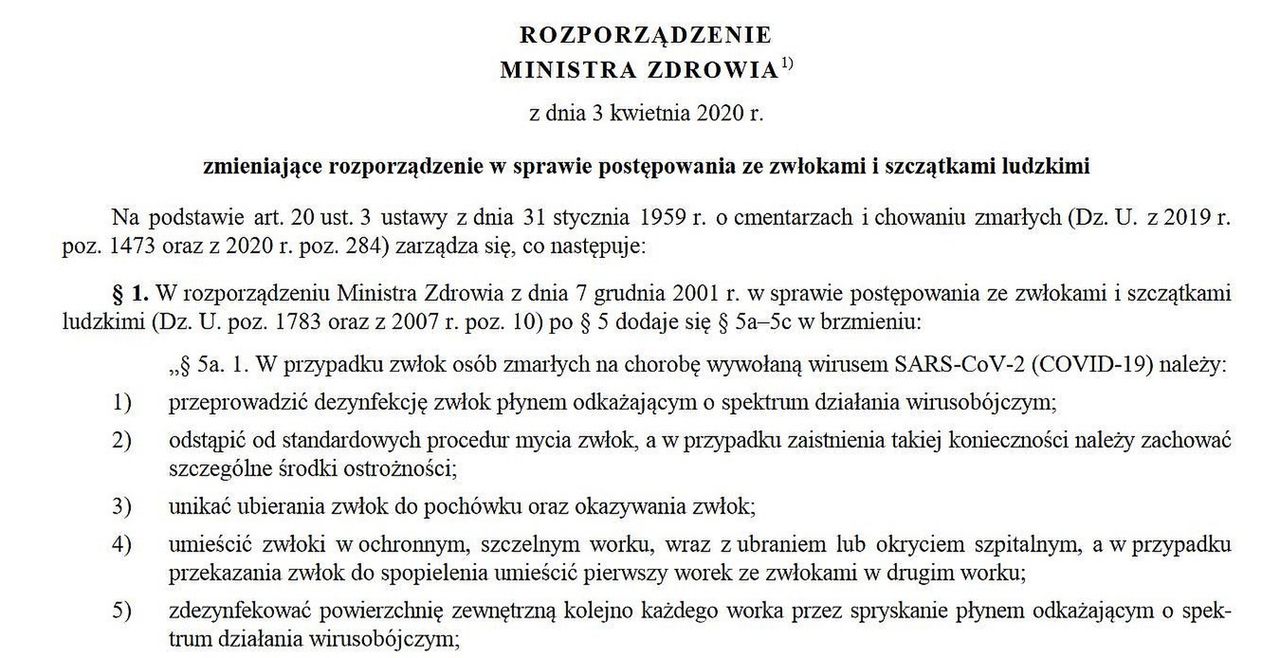 ROZPORZĄDZENIE
MINISTRA ZDROWIA$^{1)}$

z dnia 3 kwietnia 2020 r.

zmieniające rozporządzenie w sprawie postępowania ze zwłokami i szczątkami ludzkimi

Na podstawie art. 20 ust. 3 ustawy z dnia 31 stycznia 1959 r. o cmentarzach i chowaniu zmarłych (Dz. U. z 2019 r. poz. 1473 oraz z 2020 r. poz. 284) zarządza się, co następuje:

§ 1. W rozporządzeniu Ministra Zdrowia z dnia 7 grudnia 2001 r. w sprawie postępowania ze zwłokami i szczątkami ludzkimi (Dz. U. poz. 1783 oraz z 2007 r. poz. 10) po § 5 dodaje się § 5a–5c w brzmieniu:

„§ 5a. 1. W przypadku zwłok osób zmarłych na chorobę wywołaną wirusem SARS-CoV-2 (COVID-19) należy:

1) przeprowadzić dezynfekcję zwłok płynem odkażającym o spektrum działania wirusobójczym;

2) odstąpić od standardowych procedur mycia zwłok, a w przypadku zaistnienia takiej konieczności należy zachować szczególne środki ostrożności;

3) unikać ubierania zwłok do pochówku oraz okazywania zwłok;

4) umieścić zwłoki w ochronnym, szczelnym worku, wraz z ubraniem lub okryciem szpitalnym, a w przypadku przekazania zwłok do spopielenia umieścić pierwszy worek ze zwłokami w drugim worku;

5) zdezynfekować powierzchnię zewnętrzną kolejno każdego worka przez spryskanie płynem odkażającym o spektrum działania wirusobójczym;